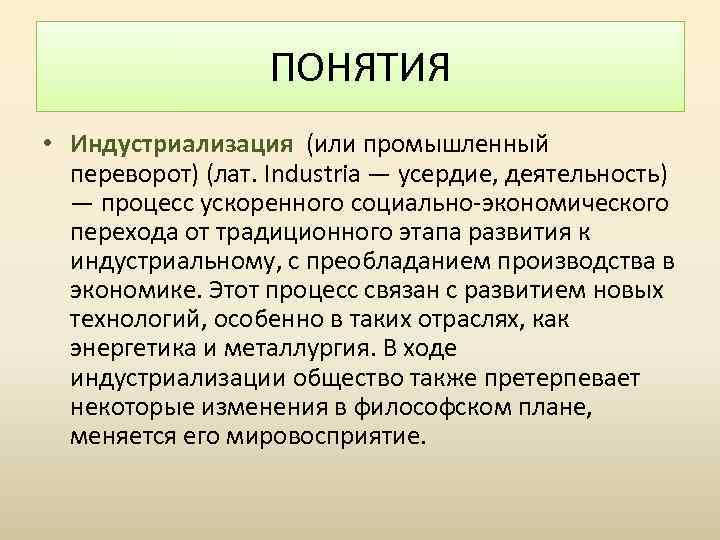 ПОНЯТИЯ

• Индустриализация (или промышленный переворот) (лат. Industria — усердие, деятельность) — процесс ускоренного социально-экономического перехода от традиционного этапа развития к индустриальному, с преобладанием производства в экономике. Этот процесс связан с развитием новых технологий, особенно в таких отраслях, как энергетика и металлургия. В ходе индустриализации общество также претерпевает некоторые изменения в философском плане, меняется его мировосприятие.